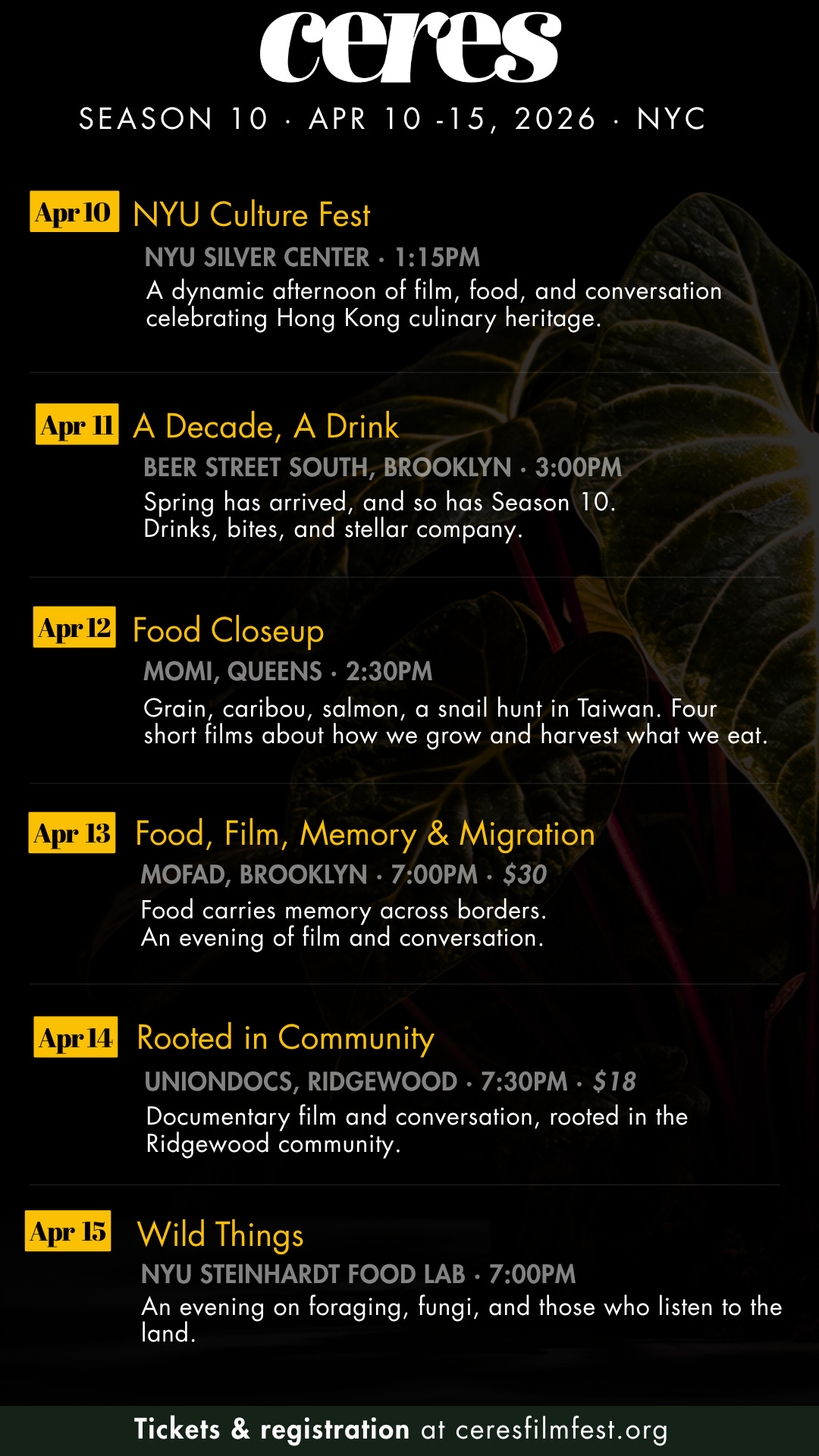 ceres

SEASON 10 · APR 10 -15, 2026 · NYC

Apr 10 NYU Culture Fest

NYU SILVER CENTER · 1:15PM

A dynamic afternoon of film, food, and conversation celebrating Hong Kong culinary heritage.

Apr 11 A Decade, A Drink

BEER STREET SOUTH, BROOKLYN · 3:00PM

Spring has arrived, and so has Season 10. Drinks, bites, and stellar company.

Apr 12 Food Closeup

MOMI, QUEENS · 2:30PM

Grain, caribou, salmon, a snail hunt in Taiwan. Four short films about how we grow and harvest what we eat.

Apr 13 Food, Film, Memory & Migration

MOFAD, BROOKLYN · 7:00PM · $30

Food carries memory across borders. An evening of film and conversation.

Apr 14 Rooted in Community

UNIONDOCS, RIDGEWOOD · 7:30PM · $18

Documentary film and conversation, rooted in the Ridgewood community.

Apr 15 Wild Things

NYU STEINHARDT FOOD LAB · 7:00PM

An evening on foraging, fungi, and those who listen to the land.

Tickets & registration at ceresfilmfest.org